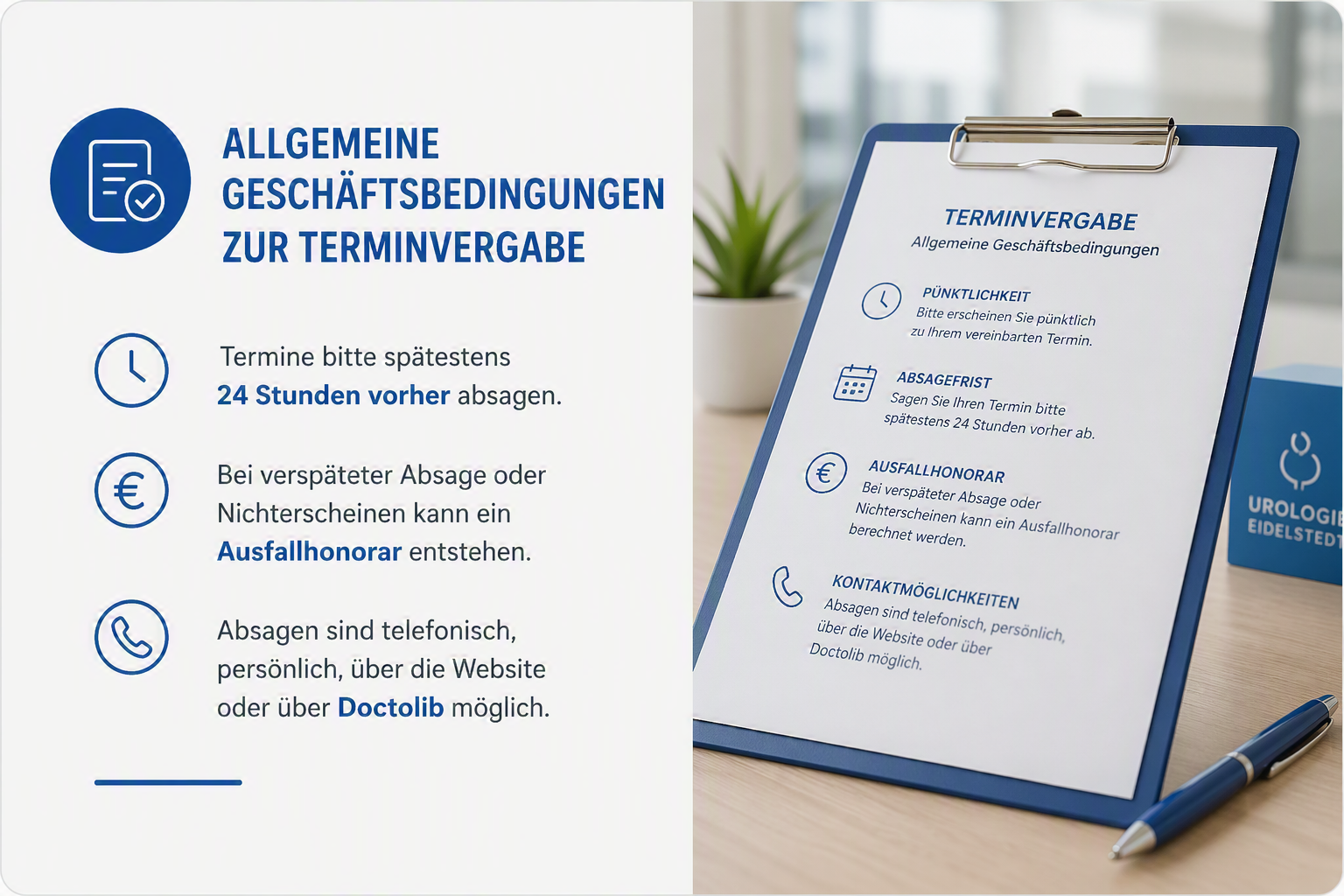 ALLGEMEINE GESCHÄFTSBEDINGUNGEN ZUR TERMINVERGABE

Termine bitte spätestens 24 Stunden vorher absagen.

Bei verspäteter Absage oder Nichterscheinen kann ein Ausfallhonorar entstehen.

Absagen sind telefonisch, persönlich, über die Website oder über Doctolib möglich.

TERMINVERGABE
Allgemeine Geschäftsbedingungen

PÜNKTLICHKEIT
Bitte erscheinen Sie pünktlich zu Ihrem vereinbarten Termin.

ABSAGEFRIST
Sagen Sie Ihren Termin bitte spätestens 24 Stunden vorher ab.

AUSFALLHONORAR
Bei verspäteter Absage oder Nichterscheinen kann ein Ausfallhonorar berechnet werden.

KONTAKTMÖGLICHKEITEN
Absagen sind telefonisch, persönlich, über die Website oder über Doctolib möglich.

UROLOGIE
EIDELSTEDT